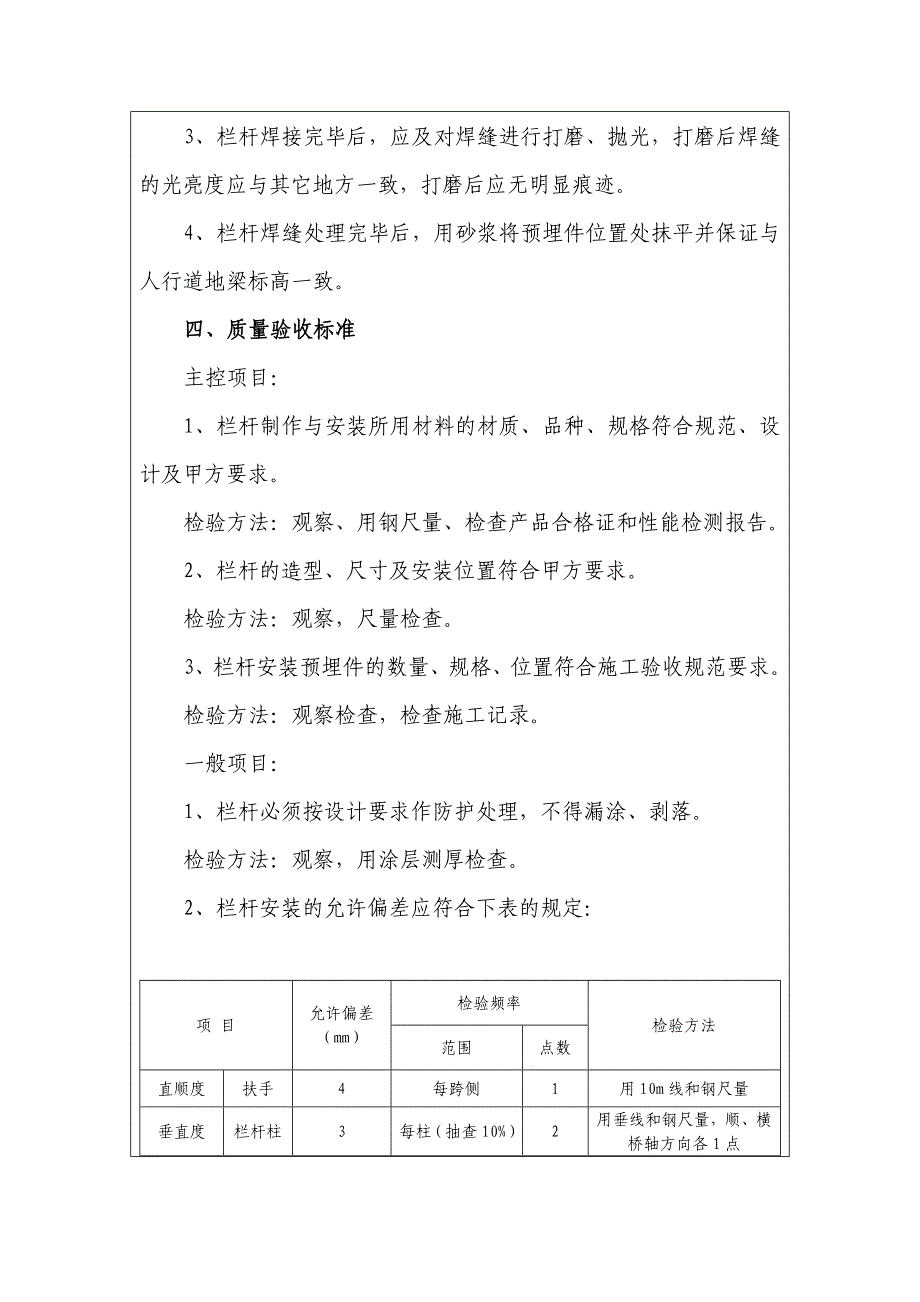 3、栏杆焊接完毕后，应及对焊缝进行打磨、抛光，打磨后焊缝的光亮度应与其它地方一致，打磨后应无明显痕迹。

4、栏杆焊缝处理完毕后，用砂浆将预埋件位置处抹平并保证与人行道地梁标高一致。

四、质量验收标准

主控项目:

1、栏杆制作与安装所用材料的材质、品种、规格符合规范、设计及甲方要求。

检验方法：观察、用钢尺量、检查产品合格证和性能检测报告。

2、栏杆的造型、尺寸及安装位置符合甲方要求。

检验方法：观察，尺量检查。

3、栏杆安装预埋件的数量、规格、位置符合施工验收规范要求。

检验方法：观察检查，检查施工记录。

一般项目:

1、栏杆必须按设计要求作防护处理，不得漏涂、剥落。

检验方法：观察，用涂层测厚检查。

2、栏杆安装的允许偏差应符合下表的规定:

| 项 目 | | 允许偏差（mm） | 检验频率 | | 检验方法 |
|---|---|---|---|---|---|
| | | | 范围 | 点数 | |
| 直顺度 | 扶手 | 4 | 每跨侧 | 1 | 用10m线和钢尺量 |
| 垂直度 | 栏杆柱 | 3 | 每柱（抽查10%） | 2 | 用垂线和钢尺量，顺、横桥轴方向各1点 |